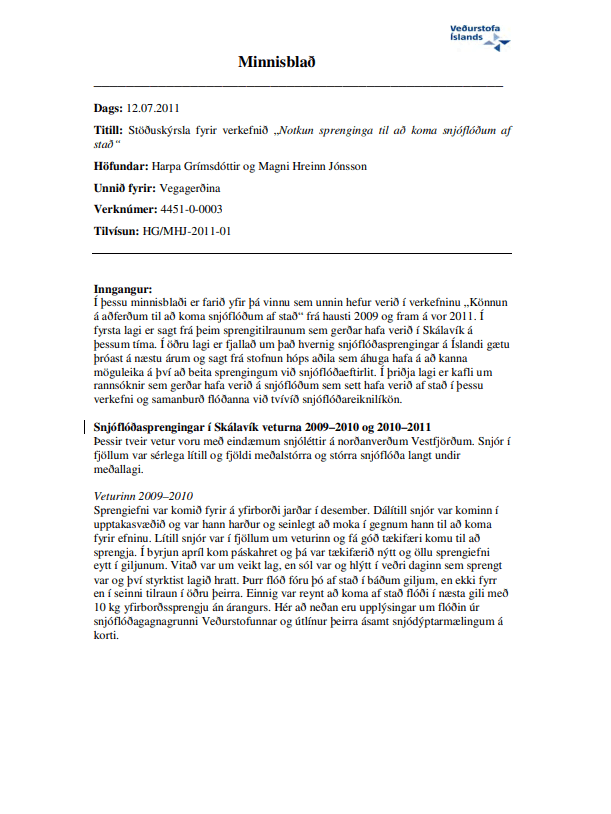 Veðurstofa Íslands

Minnisblað

Dags: 12.07.2011

Titill: Stöðuskýrsla fyrir verkefnið „Notkun sprenginga til að koma snjóflóðum af stað“

Höfundar: Harpa Grímsdóttir og Magni Hreinn Jónsson

Unnið fyrir: Vegagerðina

Verknúmer: 4451-0-0003

Tilvísun: HG/MHJ-2011-01

Inngangur:
Í þessu minnisblaði er farið yfir þá vinnu sem unnin hefur verið í verkefninu „Könnun á aðferðum til að koma snjóflóðum af stað“ frá hausti 2009 og fram á vor 2011. Í fyrsta lagi er sagt frá þeim sprengitilraunum sem gerðar hafa verið í Skálavík á þessum tíma. Í öðru lagi er fjallað um það hvernig snjóflóðasprengingar á Íslandi gætu þróast á næstu árum og sagt frá stofnun hóps aðila sem áhuga hafa á að kanna möguleika á því að beita sprengingum við snjóflóðaeftirlit. Í þriðja lagi er kafli um rannsóknir sem gerðar hafa verið á snjóflóðum sem sett hafa verið af stað í þessu verkefni og samanburð flóðanna við tvívíð snjóflóðareiknilíkön.

Snjóflóðasprengingar í Skálavík veturna 2009–2010 og 2010–2011
Þessir tveir vetur voru með eindæmum snjóléttir á norðanverðum Vestfjörðum. Snjór í fjöllum var sérlega lítill og fjöldi meðalstórra og stórra snjóflóða langt undir meðallagi.

Veturinn 2009–2010
Sprengiefni var komið fyrir á yfirborði jarðar í desember. Dálítill snjór var kominn í upptakasvæðið og var hann harður og seinlegt að moka í gegnum hann til að koma fyrir efninu. Lítill snjór var í fjöllum um veturinn og fá góð tækifæri komu til að sprengja. Í byrjun apríl kom páskahret og þá var tækifærið nýtt og öllu sprengiefni eytt í giljunum. Vitað var um veikt lag, en sól var og hlýtt í veðri daginn sem sprengt var og því styrktist lagið hratt. Þurr flóð fóru þó af stað í báðum giljum, en ekki fyrr en í seinni tilraun í öðru þeirra. Einnig var reynt að koma af stað flóði í næsta gili með 10 kg yfirborðssprengju án árangurs. Hér að neðan eru upplýsingar um flóðin úr snjóflóðagagnagrunni Veðurstofunnar og útlínur þeirra ásamt snjódýptarmælingum á korti.